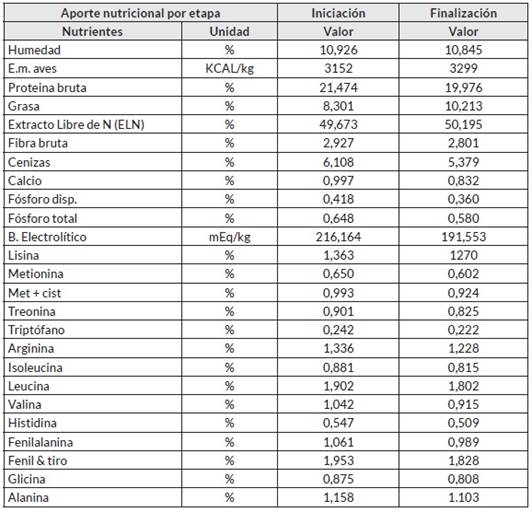 | Aporte nutricional por etapa | | Iniciación | Finalización |
|---|---|---|---|
| Nutrientes | Unidad | Valor | Valor |
| Humedad | % | 10,926 | 10,845 |
| E.m. aves | KCAL/kg | 3152 | 3299 |
| Proteina bruta | % | 21,474 | 19,976 |
| Grasa | % | 8,301 | 10,213 |
| Extracto Libre de N (ELN) | % | 49,673 | 50,195 |
| Fibra bruta | % | 2,927 | 2,801 |
| Cenizas | % | 6,108 | 5,379 |
| Calcio | % | 0,997 | 0,832 |
| Fósforo disp. | % | 0,418 | 0,360 |
| Fósforo total | % | 0,648 | 0,580 |
| B. Electrolítico | mEq/kg | 216,164 | 191,553 |
| Lisina | % | 1,363 | 1270 |
| Metionina | % | 0,650 | 0,602 |
| Met + cist | % | 0,993 | 0,924 |
| Treonina | % | 0,901 | 0,825 |
| Triptófano | % | 0,242 | 0,222 |
| Arginina | % | 1,336 | 1,228 |
| Isoleucina | % | 0,881 | 0,815 |
| Leucina | % | 1,902 | 1,802 |
| Valina | % | 1,042 | 0,915 |
| Histidina | % | 0,547 | 0,509 |
| Fenilalanina | % | 1,061 | 0,989 |
| Fenil & tiro | % | 1,953 | 1,828 |
| Glicina | % | 0,875 | 0,808 |
| Alanina | % | 1,158 | 1.103 |